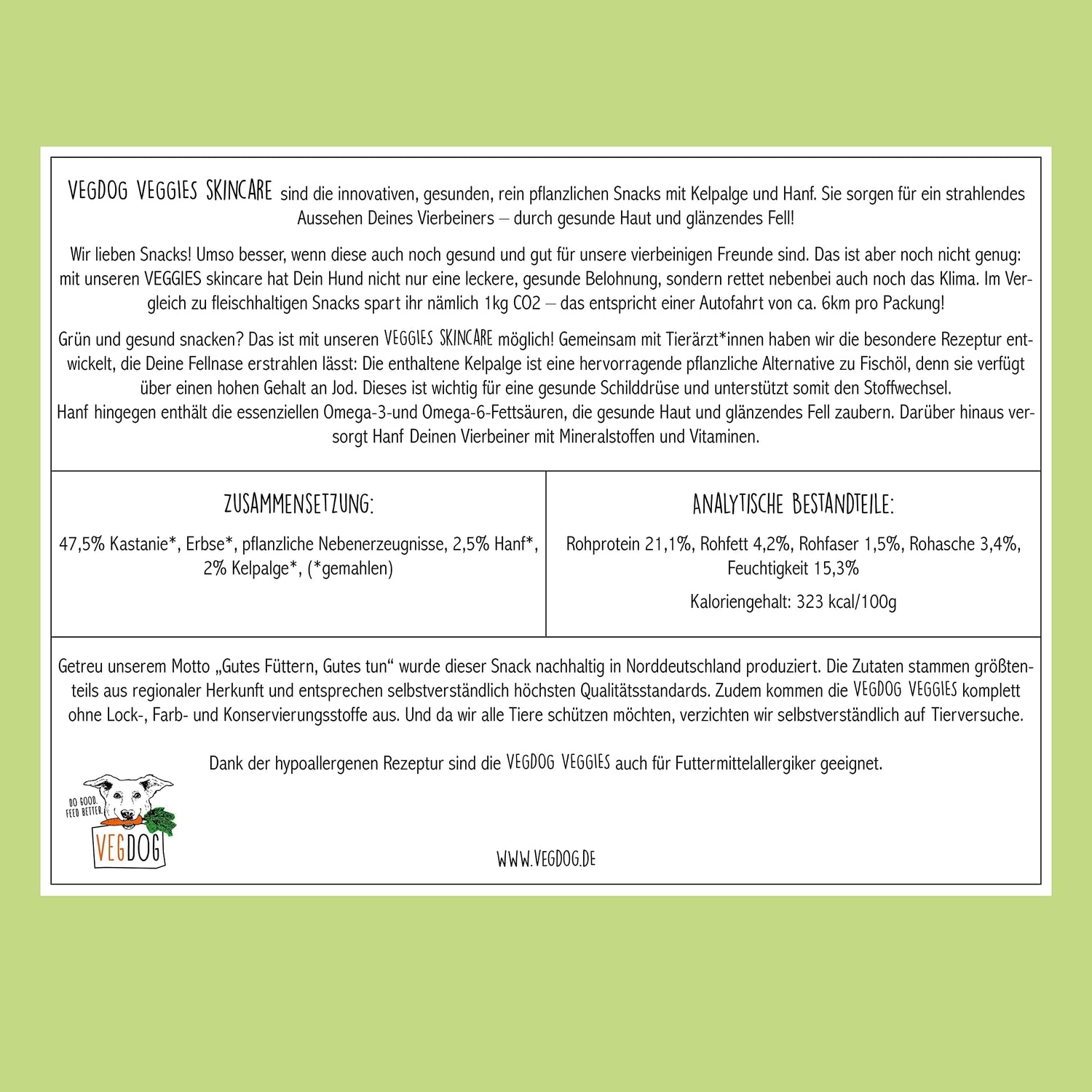 VEGDOG VEGGIES SKINCARE sind die innovativen, gesunden, rein pflanzlichen Snacks mit Kelpalge und Hanf. Sie sorgen für ein strahlendes Aussehen Deines Vierbeiners – durch gesunde Haut und glänzendes Fell!

Wir lieben Snacks! Umso besser, wenn diese auch noch gesund und gut für unsere vierbeinigen Freunde sind. Das ist aber noch nicht genug: mit unseren VEGGIES skincare hat Dein Hund nicht nur eine leckere, gesunde Belohnung, sondern rettet nebenbei auch noch das Klima. Im Vergleich zu fleischhaltigen Snacks spart ihr nämlich 1kg CO2 – das entspricht einer Autofahrt von ca. 6km pro Packung!

Grün und gesund snacken? Das ist mit unseren VEGGIES SKINCARE möglich! Gemeinsam mit Tierärzt*innen haben wir die besondere Rezeptur entwickelt, die Deine Fellnase erstrahlen lässt: Die enthaltene Kelpalge ist eine hervorragende pflanzliche Alternative zu Fischöl, denn sie verfügt über einen hohen Gehalt an Jod. Dieses ist wichtig für eine gesunde Schilddrüse und unterstützt somit den Stoffwechsel.
Hanf hingegen enthält die essenziellen Omega-3-und Omega-6-Fettsäuren, die gesunde Haut und glänzendes Fell zaubern. Darüber hinaus versorgt Hanf Deinen Vierbeiner mit Mineralstoffen und Vitaminen.

ZUSAMMENSETZUNG:

47,5% Kastanie*, Erbse*, pflanzliche Nebenerzeugnisse, 2,5% Hanf*, 2% Kelpalge*, (*gemahlen)

ANALYTISCHE BESTANDTEILE:

Rohprotein 21,1%, Rohfett 4,2%, Rohfaser 1,5%, Rohasche 3,4%, Feuchtigkeit 15,3%

Kaloriengehalt: 323 kcal/100g

Getreu unserem Motto „Gutes Füttern, Gutes tun“ wurde dieser Snack nachhaltig in Norddeutschland produziert. Die Zutaten stammen größtenteils aus regionaler Herkunft und entsprechen selbstverständlich höchsten Qualitätsstandards. Zudem kommen die VEGDOG VEGGIES komplett ohne Lock-, Farb- und Konservierungsstoffe aus. Und da wir alle Tiere schützen möchten, verzichten wir selbstverständlich auf Tierversuche.

Dank der hypoallergenen Rezeptur sind die VEGDOG VEGGIES auch für Futtermittelallergiker geeignet.

DO GOOD. FEED BETTER.
VEGDOG

WWW.VEGDOG.DE